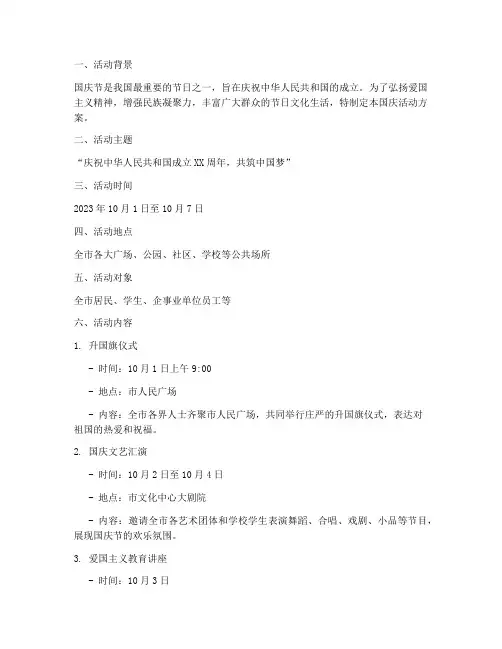 一、活动背景

国庆节是我国最重要的节日之一，旨在庆祝中华人民共和国的成立。为了弘扬爱国主义精神，增强民族凝聚力，丰富广大群众的节日文化生活，特制定本国庆活动方案。

二、活动主题

“庆祝中华人民共和国成立XX周年，共筑中国梦”

三、活动时间

2023年10月1日至10月7日

四、活动地点

全市各大广场、公园、社区、学校等公共场所

五、活动对象

全市居民、学生、企事业单位员工等

六、活动内容

1. 升国旗仪式

- 时间：10月1日上午9:00

- 地点：市人民广场

- 内容：全市各界人士齐聚市人民广场，共同举行庄严的升国旗仪式，表达对祖国的热爱和祝福。

2. 国庆文艺汇演

- 时间：10月2日至10月4日

- 地点：市文化中心大剧院

- 内容：邀请全市各艺术团体和学校学生表演舞蹈、合唱、戏剧、小品等节目，展现国庆节的欢乐氛围。

3. 爱国主义教育讲座

- 时间：10月3日